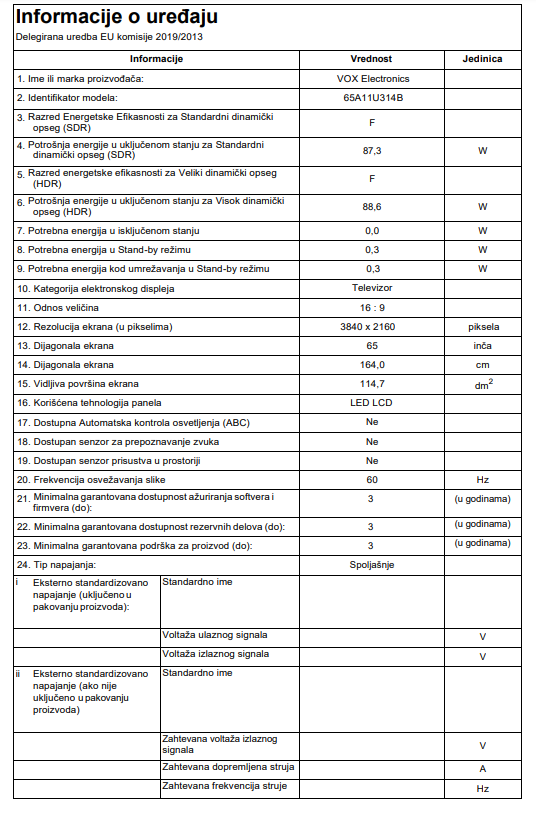 Informacije o uređaju
Delegirana uredba EU komisije 2019/2013

| Informacije | | Vrednost | Jedinica |
|---|---|---|---|
| 1. Ime ili marka proizvođača: | | VOX Electronics | |
| 2. Identifikator modela: | | 65A11U314B | |
| 3. Razred Energetske Efikasnosti za Standardni dinamički opseg (SDR) | | F | |
| 4. Potrošnja energije u uključenom stanju za Standardni dinamički opseg (SDR) | | 87,3 | W |
| 5. Razred energetske efikasnosti za Veliki dinamički opseg (HDR) | | F | |
| 6. Potrošnja energije u uključenom stanju za Visok dinamički opseg (HDR) | | 88,6 | W |
| 7. Potrebna energija u isključenom stanju | | 0,0 | W |
| 8. Potrebna energija u Stand-by režimu | | 0,3 | W |
| 9. Potrebna energija kod umrežavanja u Stand-by režimu | | 0,3 | W |
| 10. Kategorija elektronskog displeja | | Televizor | |
| 11. Odnos veličina | | 16 : 9 | |
| 12. Rezolucija ekrana (u pikselima) | | 3840 x 2160 | piksela |
| 13. Dijagonala ekrana | | 65 | inča |
| 14. Dijagonala ekrana | | 164,0 | cm |
| 15. Vidljiva površina ekrana | | 114,7 | $dm^2$ |
| 16. Korišćena tehnologija panela | | LED LCD | |
| 17. Dostupna Automatska kontrola osvetljenja (ABC) | | Ne | |
| 18. Dostupan senzor za prepoznavanje zvuka | | Ne | |
| 19. Dostupan senzor prisustva u prostoriji | | Ne | |
| 20. Frekvencija osvežavanja slike | | 60 | Hz |
| 21. Minimalna garantovana dostupnost ažuriranja softvera i firmvera (do): | | 3 | (u godinama) |
| 22. Minimalna garantovana dostupnost rezervnih delova (do): | | 3 | (u godinama) |
| 23. Minimalna garantovana podrška za proizvod (do): | | 3 | (u godinama) |
| 24. Tip napajanja: | | Spoljašnje | |
| i Eksterno standardizovano napajanje (uključeno u pakovanju proizvoda): | Standardno ime | | |
| | Voltaža ulaznog signala | | V |
| | Voltaža izlaznog signala | | V |
| ii Eksterno standardizovano napajanje (ako nije uključeno u pakovanju proizvoda) | Standardno ime | | |
| | Zahtevana voltaža izlaznog signala | | V |
| | Zahtevana dopremljena struja | | A |
| | Zahtevana frekvencija struje | | Hz |